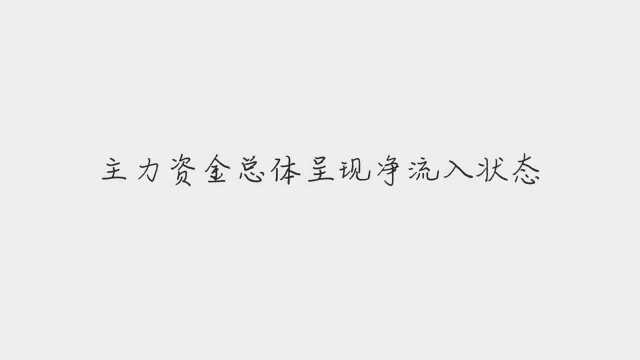 主力资金总体呈现净流入状态